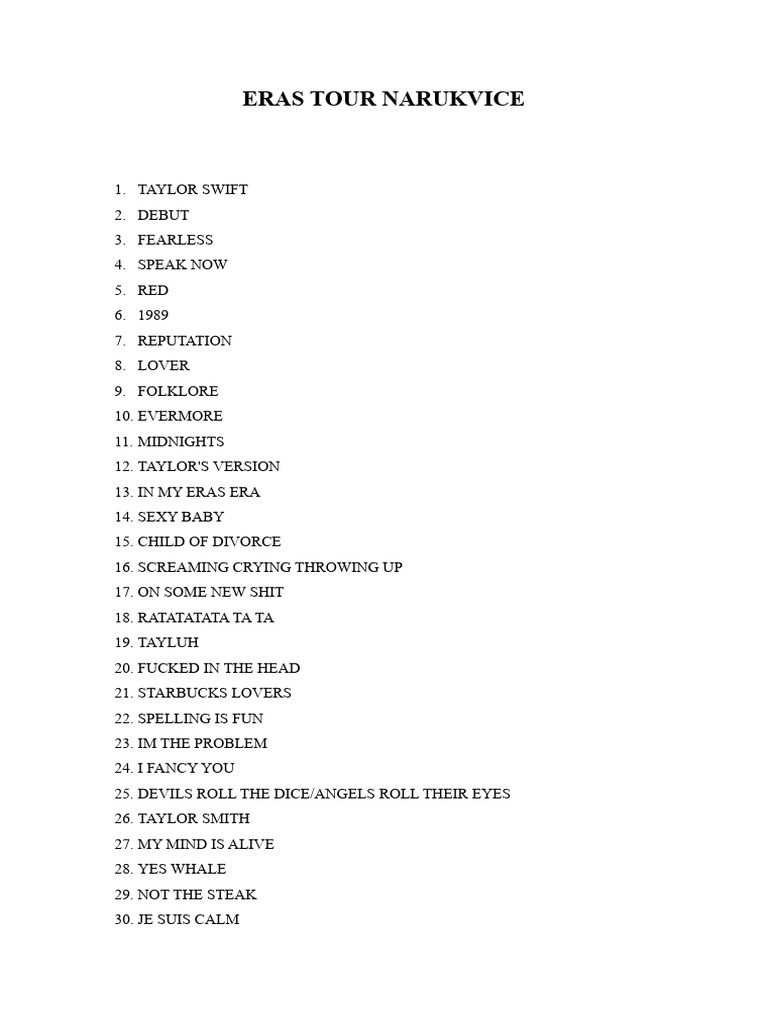 ERAS TOUR NARUKVICE

1. TAYLOR SWIFT
2. DEBUT
3. FEARLESS
4. SPEAK NOW
5. RED
6. 1989
7. REPUTATION
8. LOVER
9. FOLKLORE
10. EVERMORE
11. MIDNIGHTS
12. TAYLOR'S VERSION
13. IN MY ERAS ERA
14. SEXY BABY
15. CHILD OF DIVORCE
16. SCREAMING CRYING THROWING UP
17. ON SOME NEW SHIT
18. RATATATATA TA TA
19. TAYLUH
20. FUCKED IN THE HEAD
21. STARBUCKS LOVERS
22. SPELLING IS FUN
23. IM THE PROBLEM
24. I FANCY YOU
25. DEVILS ROLL THE DICE/ANGELS ROLL THEIR EYES
26. TAYLOR SMITH
27. MY MIND IS ALIVE
28. YES WHALE
29. NOT THE STEAK
30. JE SUIS CALM